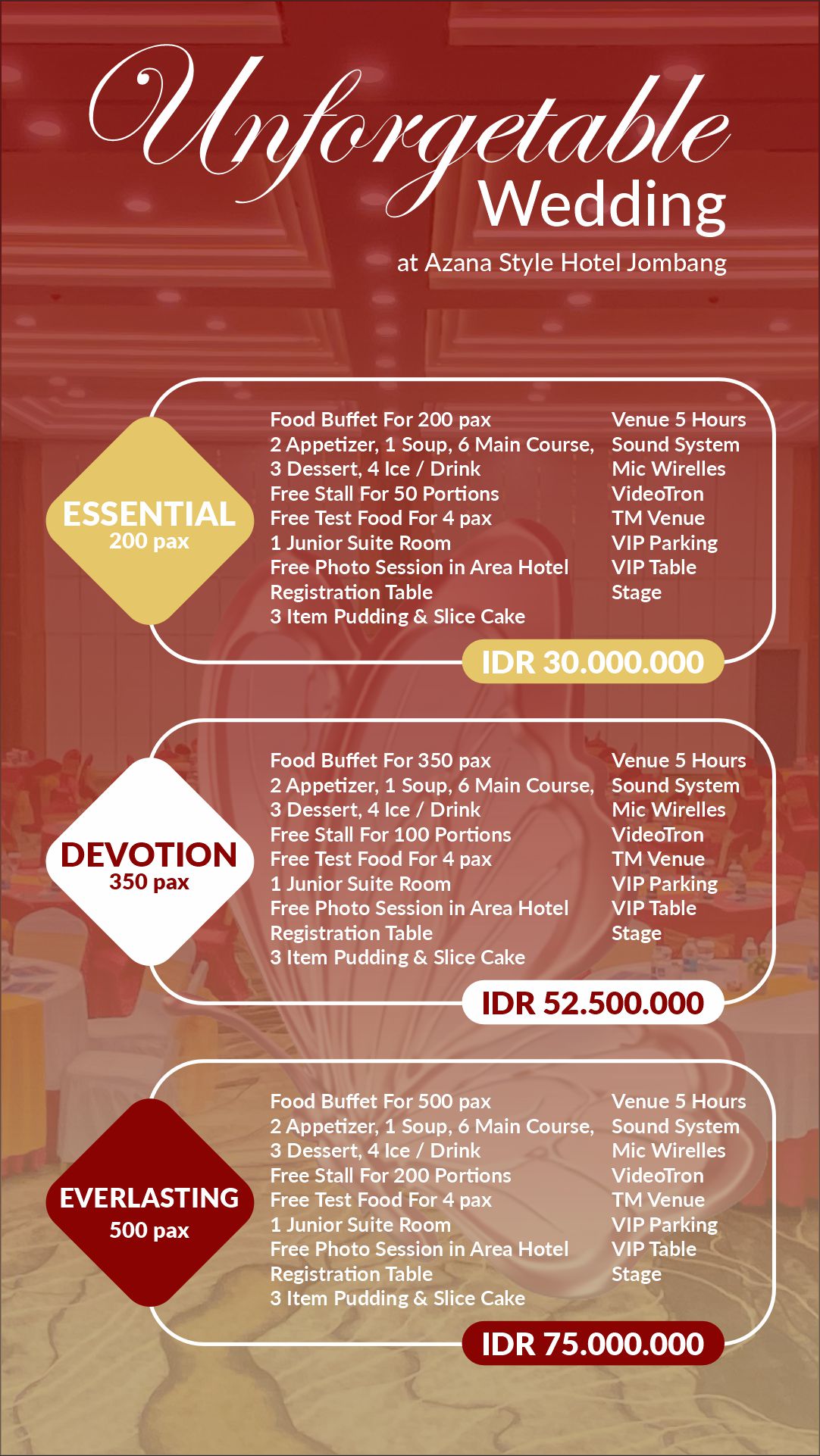 Unforgetable
Wedding
at Azana Style Hotel Jombang

ESSENTIAL
200 pax

Food Buffet For 200 pax
2 Appetizer, 1 Soup, 6 Main Course,
3 Dessert, 4 Ice / Drink
Free Stall For 50 Portions
Free Test Food For 4 pax
1 Junior Suite Room
Free Photo Session in Area Hotel
Registration Table
3 Item Pudding & Slice Cake

Venue 5 Hours
Sound System
Mic Wirelles
VideoTron
TM Venue
VIP Parking
VIP Table
Stage

IDR 30.000.000

DEVOTION
350 pax

Food Buffet For 350 pax
2 Appetizer, 1 Soup, 6 Main Course,
3 Dessert, 4 Ice / Drink
Free Stall For 100 Portions
Free Test Food For 4 pax
1 Junior Suite Room
Free Photo Session in Area Hotel
Registration Table
3 Item Pudding & Slice Cake

Venue 5 Hours
Sound System
Mic Wirelles
VideoTron
TM Venue
VIP Parking
VIP Table
Stage

IDR 52.500.000

EVERLASTING
500 pax

Food Buffet For 500 pax
2 Appetizer, 1 Soup, 6 Main Course,
3 Dessert, 4 Ice / Drink
Free Stall For 200 Portions
Free Test Food For 4 pax
1 Junior Suite Room
Free Photo Session in Area Hotel
Registration Table
3 Item Pudding & Slice Cake

Venue 5 Hours
Sound System
Mic Wirelles
VideoTron
TM Venue
VIP Parking
VIP Table
Stage

IDR 75.000.000